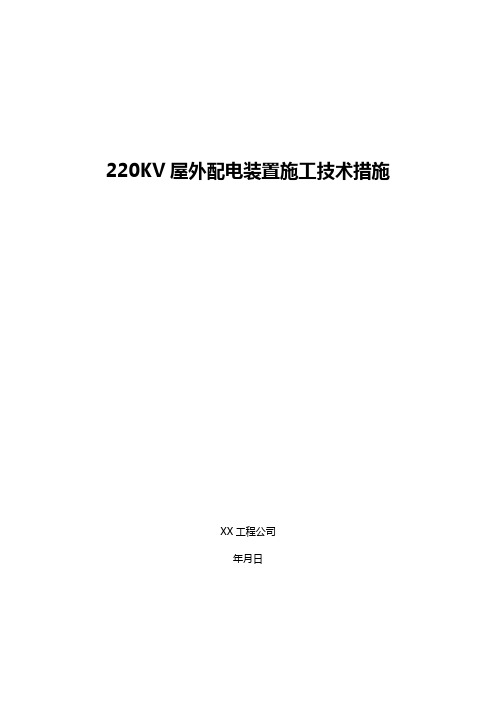 220KV 屋外配电装置施工技术措施

XX 工程公司

年月日